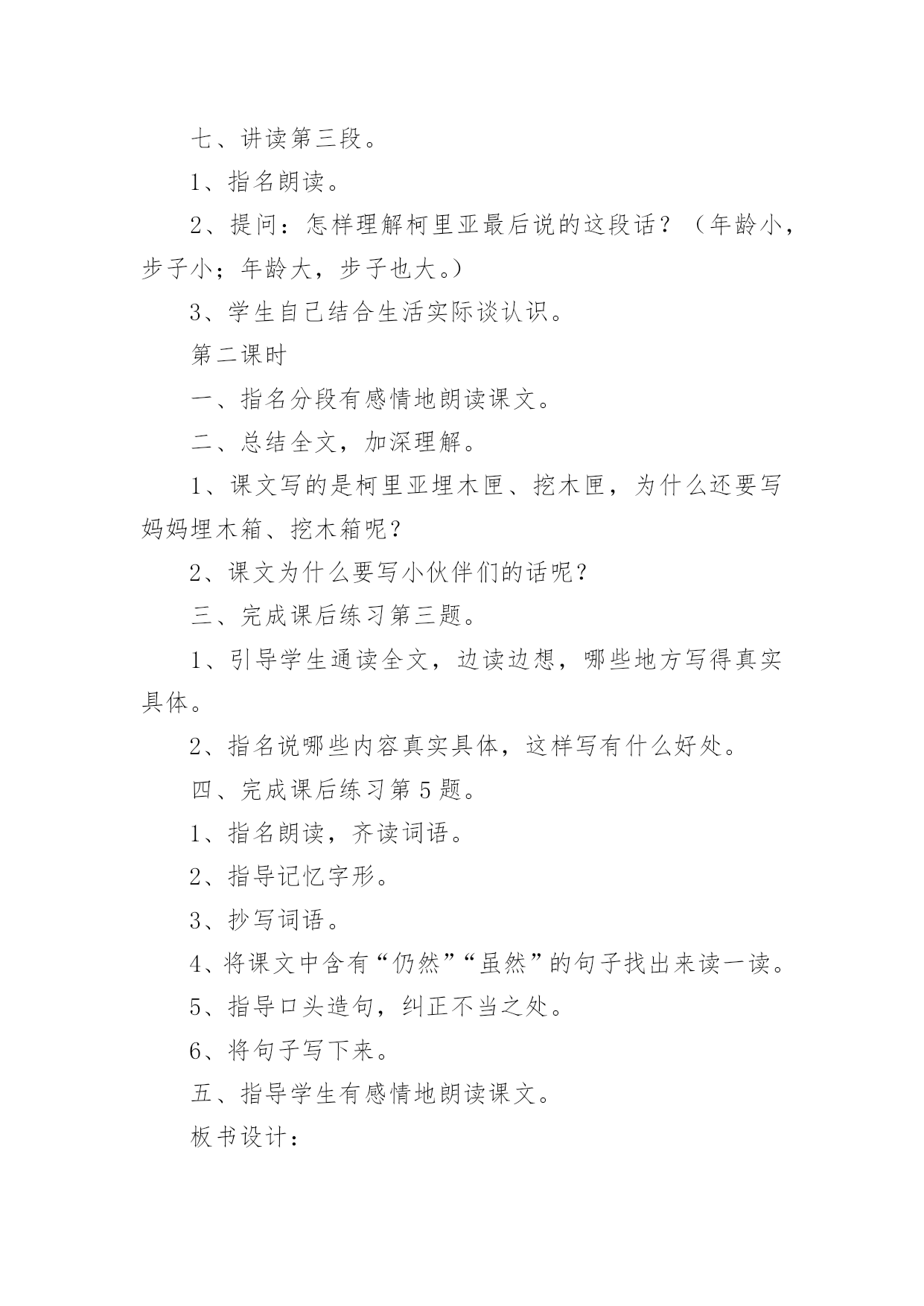 七、讲读第三段。

1、指名朗读。

2、提问：怎样理解柯里亚最后说的这段话？（年龄小，步子小；年龄大，步子也大。）

3、学生自己结合生活实际谈认识。

第二课时

一、指名分段有感情地朗读课文。

二、总结全文，加深理解。

1、课文写的是柯里亚埋木匣、挖木匣，为什么还要写妈妈埋木箱、挖木箱呢？

2、课文为什么要写小伙伴们的话呢？

三、完成课后练习第三题。

1、引导学生通读全文，边读边想，哪些地方写得真实具体。

2、指名说哪些内容真实具体，这样写有什么好处。

四、完成课后练习第5题。

1、指名朗读，齐读词语。

2、指导记忆字形。

3、抄写词语。

4、将课文中含有“仍然”“虽然”的句子找出来读一读。

5、指导口头造句，纠正不当之处。

6、将句子写下来。

五、指导学生有感情地朗读课文。

板书设计：